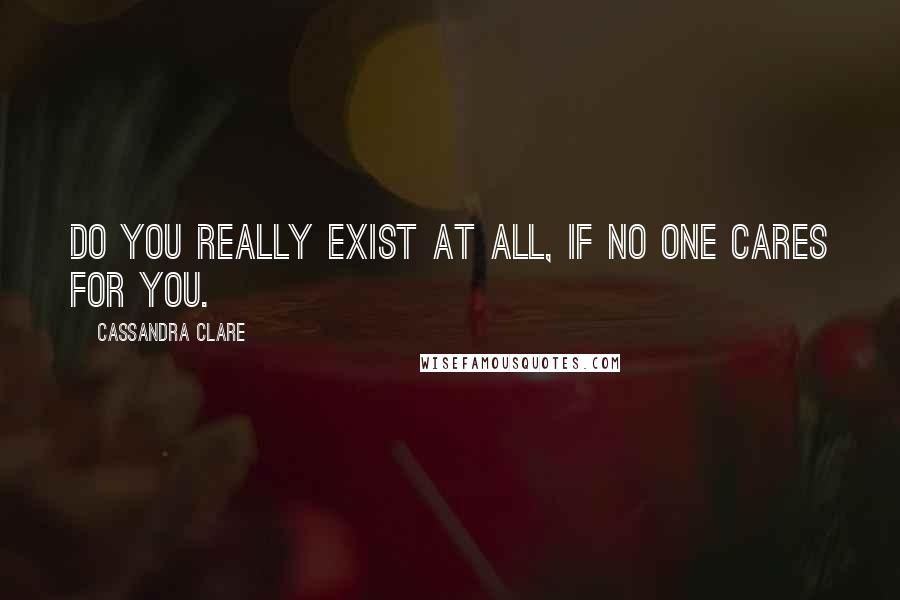 DO YOU REALLY EXIST AT ALL, IF NO ONE CARES FOR YOU.

CASSANDRA CLARE

WISEFAMOUSQUOTES.COM